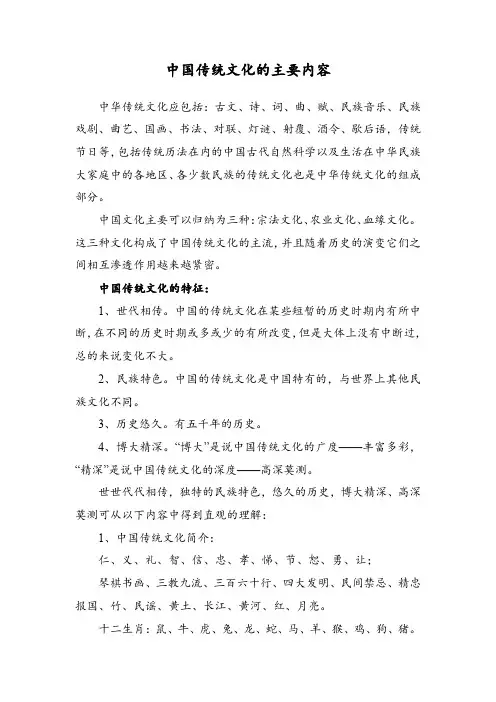 中国传统文化的主要内容

中华传统文化应包括：古文、诗、词、曲、赋、民族音乐、民族戏剧、曲艺、国画、书法、对联、灯谜、射覆、酒令、歇后语，传统节日等，包括传统历法在内的中国古代自然科学以及生活在中华民族大家庭中的各地区、各少数民族的传统文化也是中华传统文化的组成部分。

中国文化主要可以归纳为三种：宗法文化、农业文化、血缘文化。这三种文化构成了中国传统文化的主流，并且随着历史的演变它们之间相互渗透作用越来越紧密。

中国传统文化的特征：

1、世代相传。中国的传统文化在某些短暂的历史时期内有所中断，在不同的历史时期或多或少的有所改变，但是大体上没有中断过，总的来说变化不大。

2、民族特色。中国的传统文化是中国特有的，与世界上其他民族文化不同。

3、历史悠久。有五千年的历史。

4、博大精深。“博大”是说中国传统文化的广度——丰富多彩，“精深”是说中国传统文化的深度——高深莫测。

世世代代相传，独特的民族特色，悠久的历史，博大精深、高深莫测可从以下内容中得到直观的理解：

1、中国传统文化简介：

仁、义、礼、智、信、忠、孝、悌、节、恕、勇、让；

琴棋书画、三教九流、三百六十行、四大发明、民间禁忌、精忠报国、竹、民谣、黄土、长江、黄河、红、月亮。

十二生肖：鼠、牛、虎、兔、龙、蛇、马、羊、猴、鸡、狗、猪。